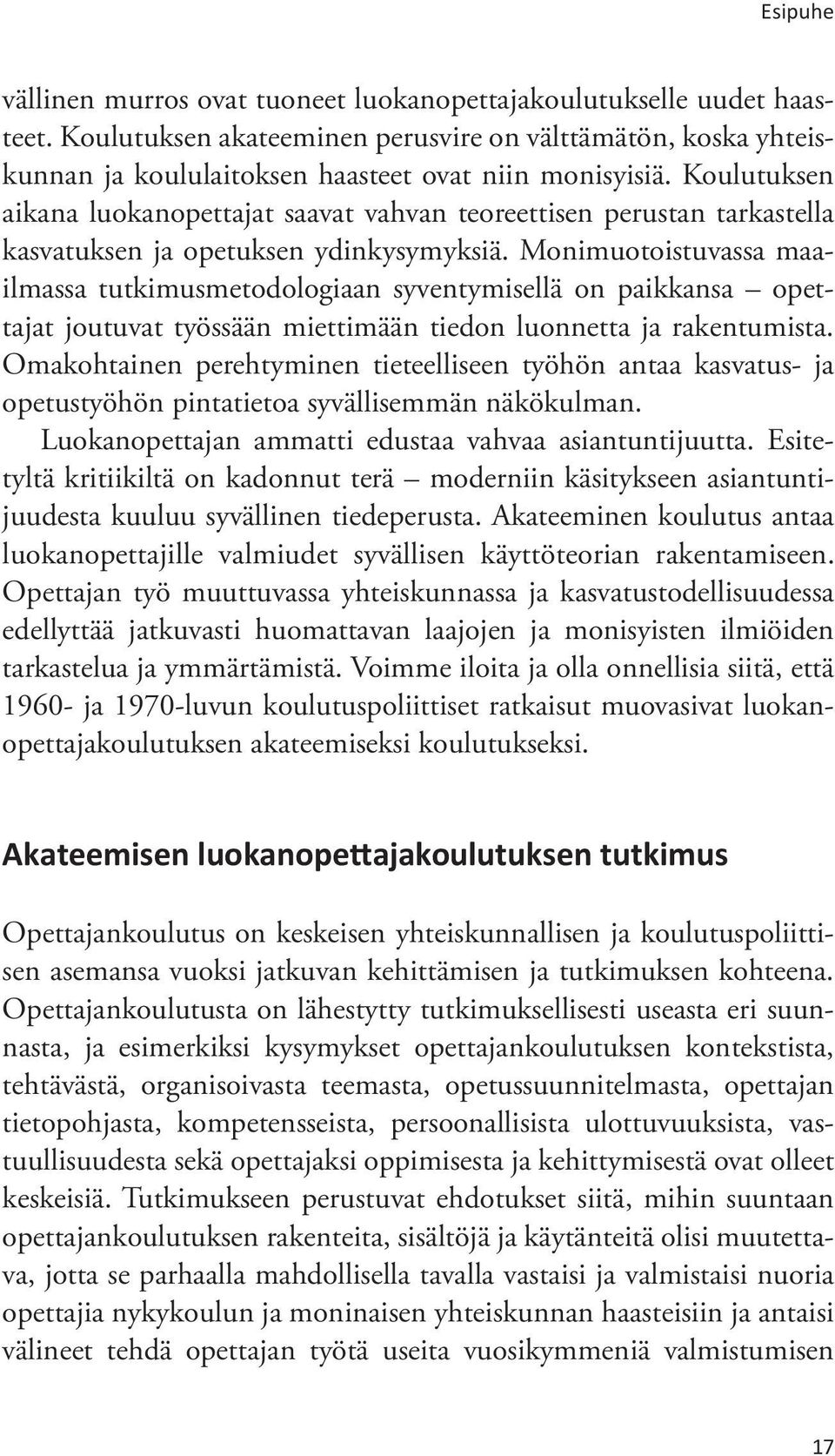 Esipuhe

vällinen murros ovat tuoneet luokanopettajakoulutukselle uudet haasteet. Koulutuksen akateeminen perusvire on välttämätön, koska yhteiskunnan ja koululaitoksen haasteet ovat niin monisyisiä. Koulutuksen aikana luokanopettajat saavat vahvan teoreettisen perustan tarkastella kasvatuksen ja opetuksen ydinkysymyksiä. Monimuotoistuvassa maailmassa tutkimusmetodologiaan syventymisellä on paikkansa – opettajat joutuvat työssään miettimään tiedon luonnetta ja rakentumista. Omakohtainen perehtyminen tieteelliseen työhön antaa kasvatus- ja opetustyöhön pintatietoa syvällisemmän näkökulman.

Luokanopettajan ammatti edustaa vahvaa asiantuntijuutta. Esitetyltä kritiikiltä on kadonnut terä – moderniin käsitykseen asiantuntijuudesta kuuluu syvällinen tiedeperusta. Akateeminen koulutus antaa luokanopettajille valmiudet syvällisen käyttöteorian rakentamiseen. Opettajan työ muuttuvassa yhteiskunnassa ja kasvatustodellisuudessa edellyttää jatkuvasti huomattavan laajojen ja monisyisten ilmiöiden tarkastelua ja ymmärtämistä. Voimme iloita ja olla onnellisia siitä, että 1960- ja 1970-luvun koulutuspoliittiset ratkaisut muovasivat luokanopettajakoulutuksen akateemiseksi koulutukseksi.

Akateemisen luokanopettajakoulutuksen tutkimus

Opettajankoulutus on keskeisen yhteiskunnallisen ja koulutuspoliittisen asemansa vuoksi jatkuvan kehittämisen ja tutkimuksen kohteena. Opettajankoulutusta on lähestytty tutkimuksellisesti useasta eri suunnasta, ja esimerkiksi kysymykset opettajankoulutuksen kontekstista, tehtävästä, organisoivasta teemasta, opetussuunnitelmasta, opettajan tietopohjasta, kompetensseista, persoonallisista ulottuvuuksista, vastuullisuudesta sekä opettajaksi oppimisesta ja kehittymisestä ovat olleet keskeisiä. Tutkimukseen perustuvat ehdotukset siitä, mihin suuntaan opettajankoulutuksen rakenteita, sisältöjä ja käytänteitä olisi muutettava, jotta se parhaalla mahdollisella tavalla vastaisi ja valmistaisi nuoria opettajia nykykoulun ja moninaisen yhteiskunnan haasteisiin ja antaisi välineet tehdä opettajan työtä useita vuosikymmeniä valmistumisen

17